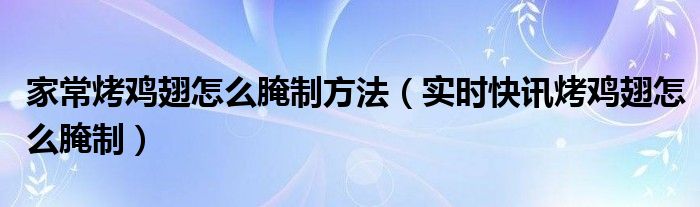 家常烤鸡翅怎么腌制方法（实时快讯烤鸡翅怎么腌制）